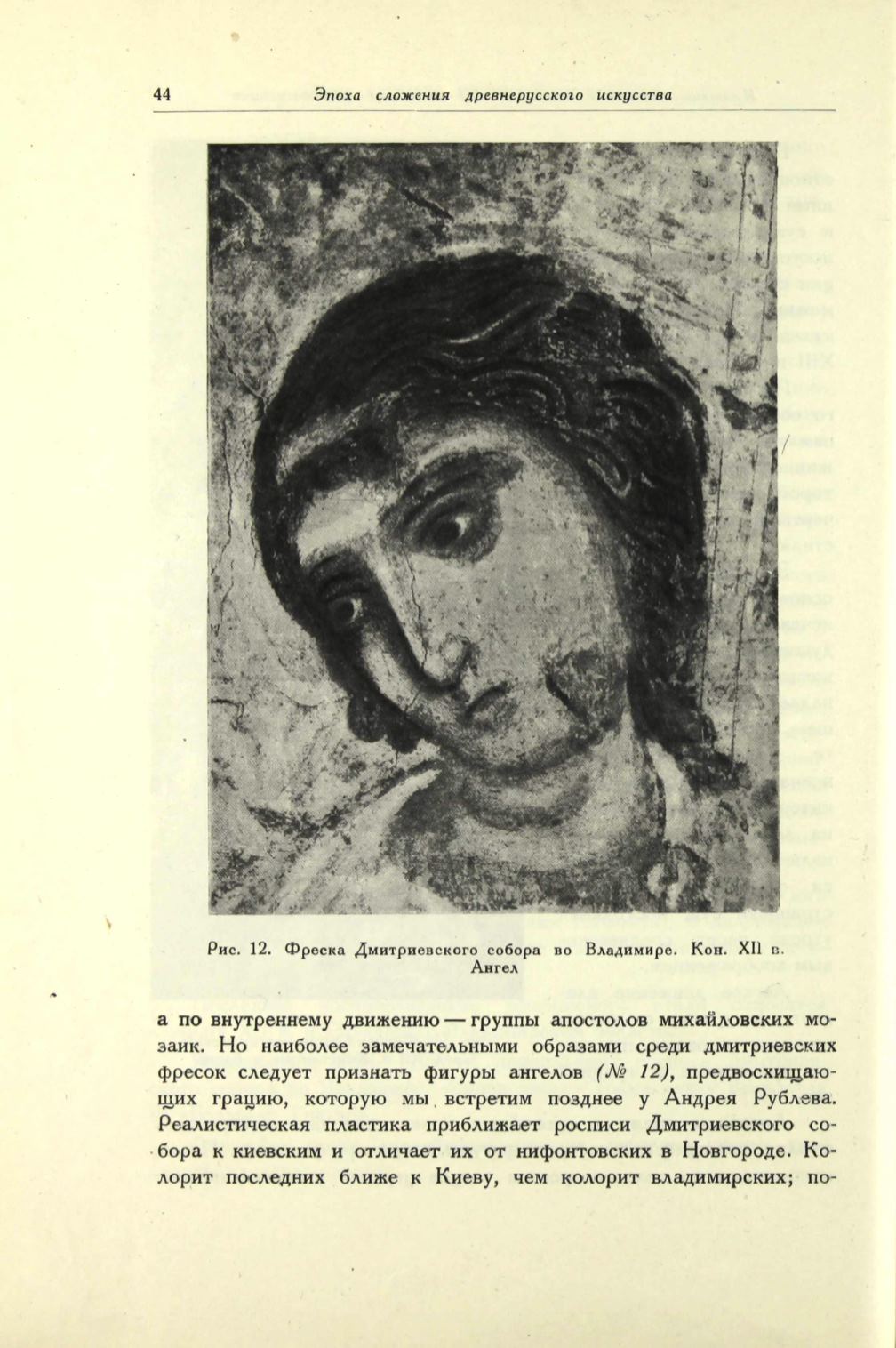 44 Эпоха сложения древнерусского искусства

Рис. 12. Фреска Дмитриевского собора во Владимире. Кон. XII в. Ангел

а по внутреннему движению — группы апостолов михайловских мозаик. Но наиболее замечательными образами среди дмитриевских фресок следует признать фигуры ангелов (№ 12), предвосхищающих грацию, которую мы встретим позднее у Андрея Рублева. Реалистическая пластика приближает росписи Дмитриевского собора к киевским и отличает их от нифонтовских в Новгороде. Колорит последних ближе к Киеву, чем колорит владимирских; по-